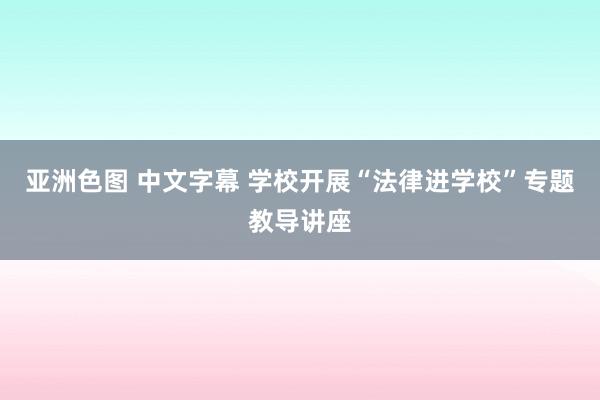 亚洲色图 中文字幕 学校开展“法律进学校”专题教导讲座